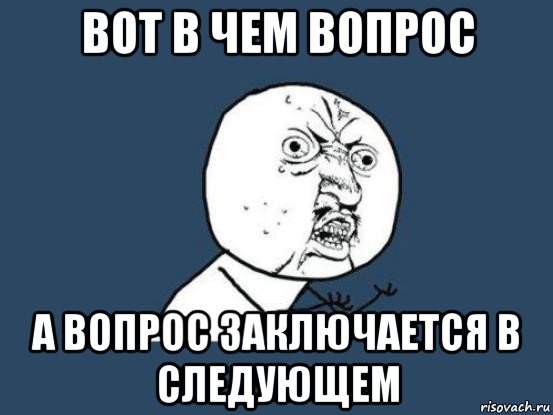 ВОТ В ЧЕМ ВОПРОС

А ВОПРОС ЗАКЛЮЧАЕТСЯ В СЛЕДУЮЩЕМ

risovach.ru